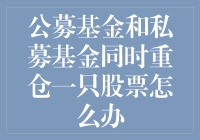 公募基金和私募基金同时重仓一只股票怎么办